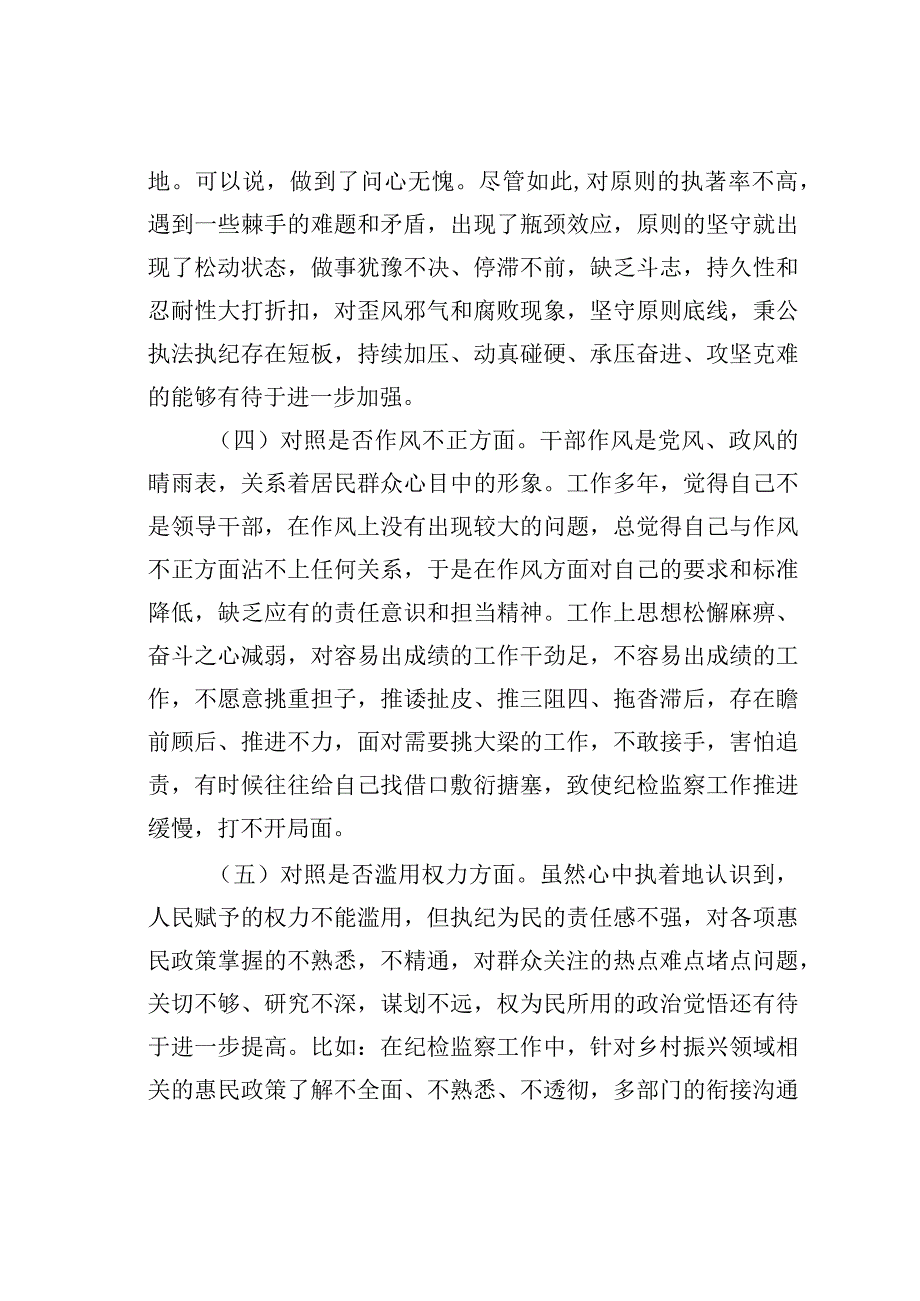 地。可以说，做到了问心无愧。尽管如此,对原则的执著率不高，遇到一些棘手的难题和矛盾，出现了瓶颈效应，原则的坚守就出现了松动状态，做事犹豫不决、停滞不前，缺乏斗志，持久性和忍耐性大打折扣，对歪风邪气和腐败现象，坚守原则底线，秉公执法执纪存在短板，持续加压、动真碰硬、承压奋进、攻坚克难的能够有待于进一步加强。

（四）对照是否作风不正方面。干部作风是党风、政风的晴雨表，关系着居民群众心目中的形象。工作多年，觉得自己不是领导干部，在作风上没有出现较大的问题，总觉得自己与作风不正方面沾不上任何关系，于是在作风方面对自己的要求和标准降低，缺乏应有的责任意识和担当精神。工作上思想松懈麻痹、奋斗之心减弱，对容易出成绩的工作干劲足，不容易出成绩的工作，不愿意挑重担子，推诿扯皮、推三阻四、拖沓滞后，存在瞻前顾后、推进不力，面对需要挑大梁的工作，不敢接手，害怕追责，有时候往往给自己找借口敷衍搪塞，致使纪检监察工作推进缓慢，打不开局面。

（五）对照是否滥用权力方面。虽然心中执着地认识到，人民赋予的权力不能滥用，但执纪为民的责任感不强，对各项惠民政策掌握的不熟悉，不精通，对群众关注的热点难点堵点问题，关切不够、研究不深，谋划不远，权为民所用的政治觉悟还有待于进一步提高。比如：在纪检监察工作中，针对乡村振兴领域相关的惠民政策了解不全面、不熟悉、不透彻，多部门的衔接沟通